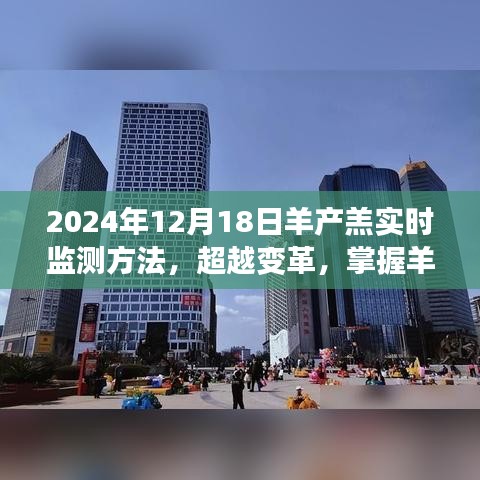 2024年12月18日羊产羔实时监测方法，超越变革，掌握羊